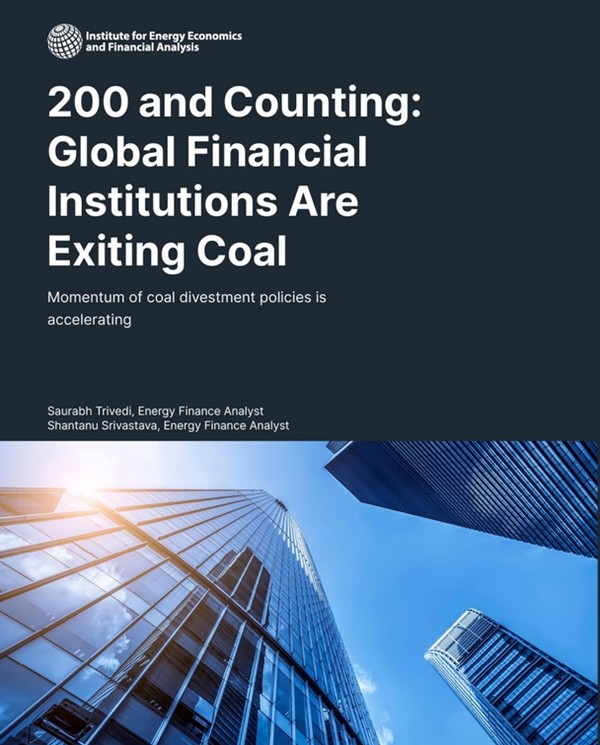 Institute for Energy Economics
and Financial Analysis

200 and Counting: Global Financial Institutions Are Exiting Coal

Momentum of coal divestment policies is accelerating

Saurabh Trivedi, Energy Finance Analyst
Shantanu Srivastava, Energy Finance Analyst